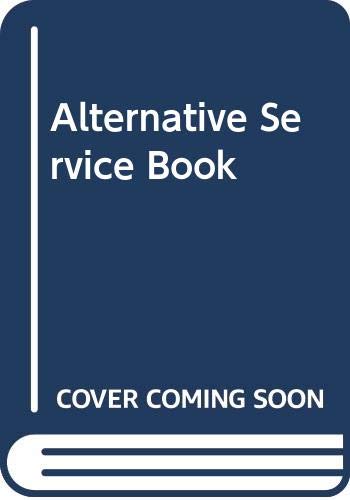 Alternative Service Book

COVER COMING SOON